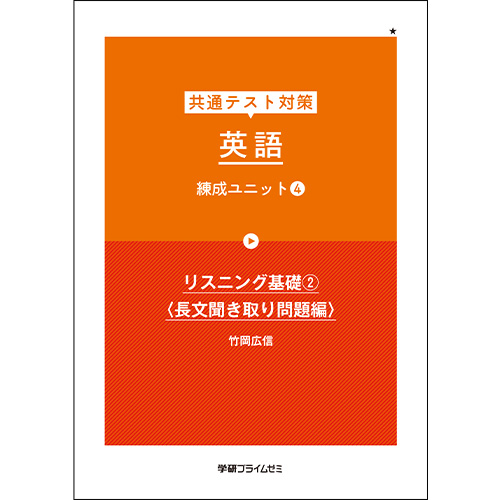 ★

共通テスト対策

英語

練成ユニット❹

リスニング基礎②
〈長文聞き取り問題編〉

竹岡広信

学研プライムゼミ